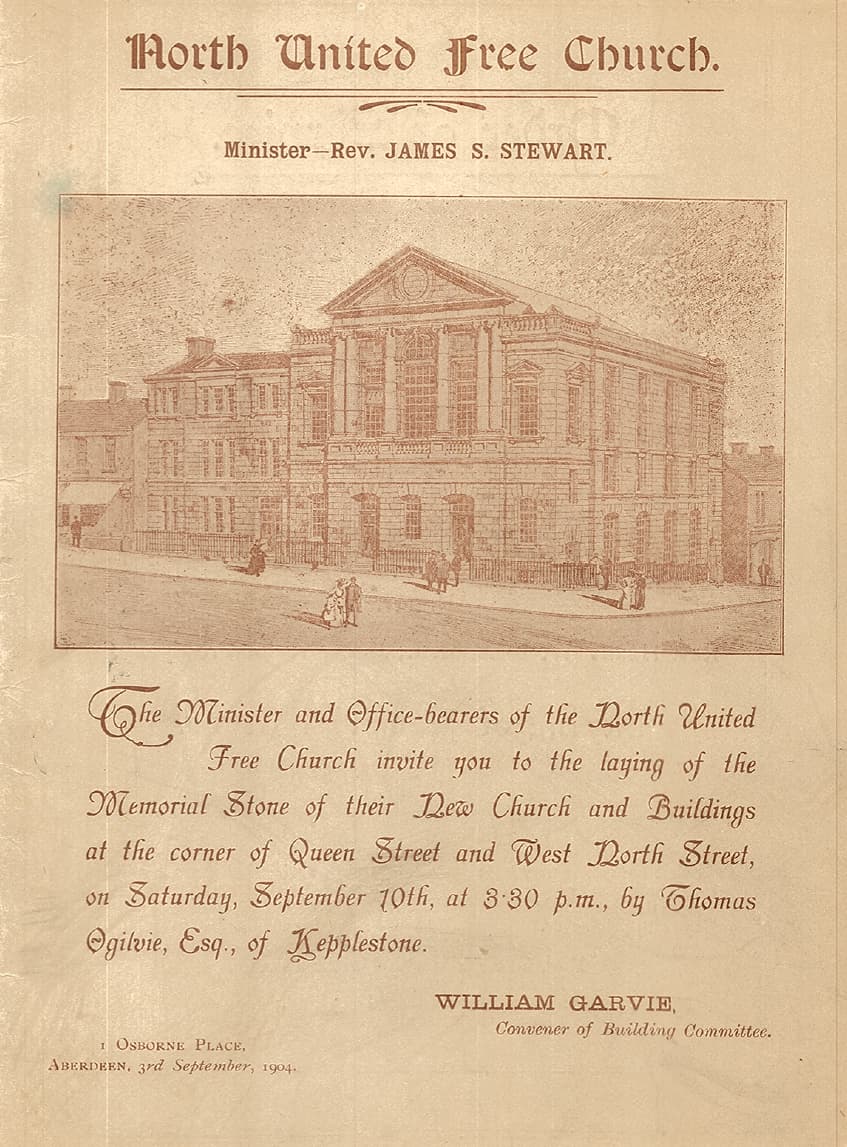 North United Free Church.

Minister—Rev. JAMES S. STEWART.

The Minister and Office-bearers of the North United Free Church invite you to the laying of the Memorial Stone of their New Church and Buildings at the corner of Queen Street and West North Street, on Saturday, September 10th, at 3·30 p.m., by Thomas Ogilvie, Esq., of Kepplestone.

WILLIAM GARVIE,
Convener of Building Committee.

1 Osborne Place,
Aberdeen, 3rd September, 1904.